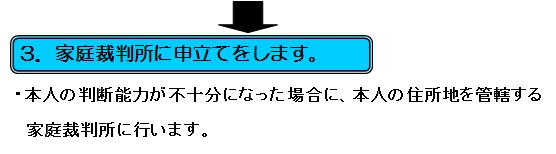 3. 家庭裁判所に申立てをします。

・本人の判断能力が不十分になった場合に、本人の住所地を管轄する家庭裁判所に行います。